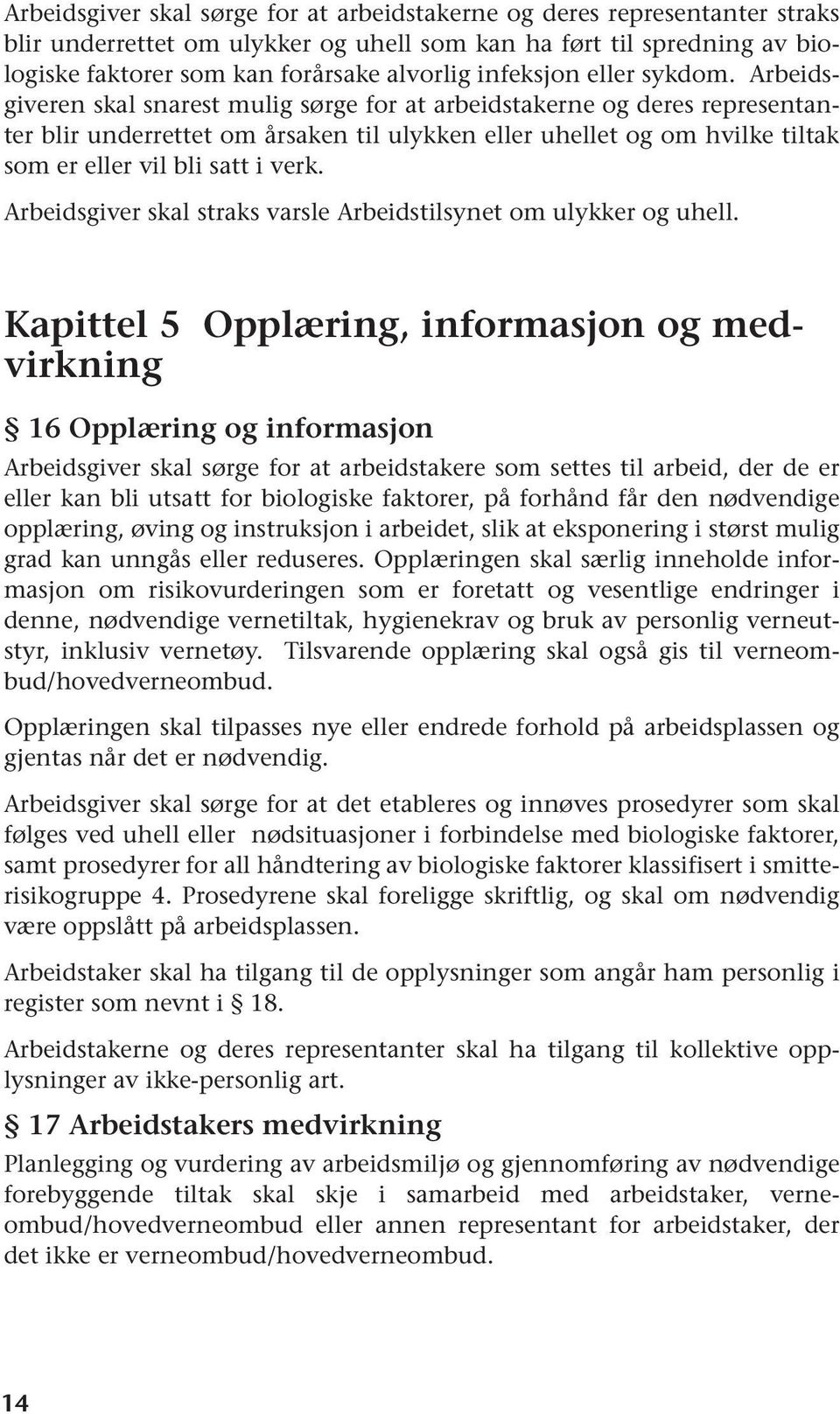 Arbeidsgiver skal sørge for at arbeidstakerne og deres representanter straks blir underrettet om ulykker og uhell som kan ha ført til spredning av biologiske faktorer som kan forårsake alvorlig infeksjon eller sykdom. Arbeidsgiveren skal snarest mulig sørge for at arbeidstakerne og deres representanter blir underrettet om årsaken til ulykken eller uhellet og om hvilke tiltak som er eller vil bli satt i verk.

Arbeidsgiver skal straks varsle Arbeidstilsynet om ulykker og uhell.

Kapittel 5 Opplæring, informasjon og medvirkning

§ 16 Opplæring og informasjon

Arbeidsgiver skal sørge for at arbeidstakere som settes til arbeid, der de er eller kan bli utsatt for biologiske faktorer, på forhånd får den nødvendige opplæring, øving og instruksjon i arbeidet, slik at eksponering i størst mulig grad kan unngås eller reduseres. Opplæringen skal særlig inneholde informasjon om risikovurderingen som er foretatt og vesentlige endringer i denne, nødvendige vernetiltak, hygienekrav og bruk av personlig verneutstyr, inklusiv vernetøy. Tilsvarende opplæring skal også gis til verneombud/hovedverneombud.

Opplæringen skal tilpasses nye eller endrede forhold på arbeidsplassen og gjentas når det er nødvendig.

Arbeidsgiver skal sørge for at det etableres og innøves prosedyrer som skal følges ved uhell eller nødsituasjoner i forbindelse med biologiske faktorer, samt prosedyrer for all håndtering av biologiske faktorer klassifisert i smitterisikogruppe 4. Prosedyrene skal foreligge skriftlig, og skal om nødvendig være oppslått på arbeidsplassen.

Arbeidstaker skal ha tilgang til de opplysninger som angår ham personlig i register som nevnt i § 18.

Arbeidstakerne og deres representanter skal ha tilgang til kollektive opplysninger av ikke-personlig art.

§ 17 Arbeidstakers medvirkning

Planlegging og vurdering av arbeidsmiljø og gjennomføring av nødvendige forebyggende tiltak skal skje i samarbeid med arbeidstaker, verneombud/hovedverneombud eller annen representant for arbeidstaker, der det ikke er verneombud/hovedverneombud.

14